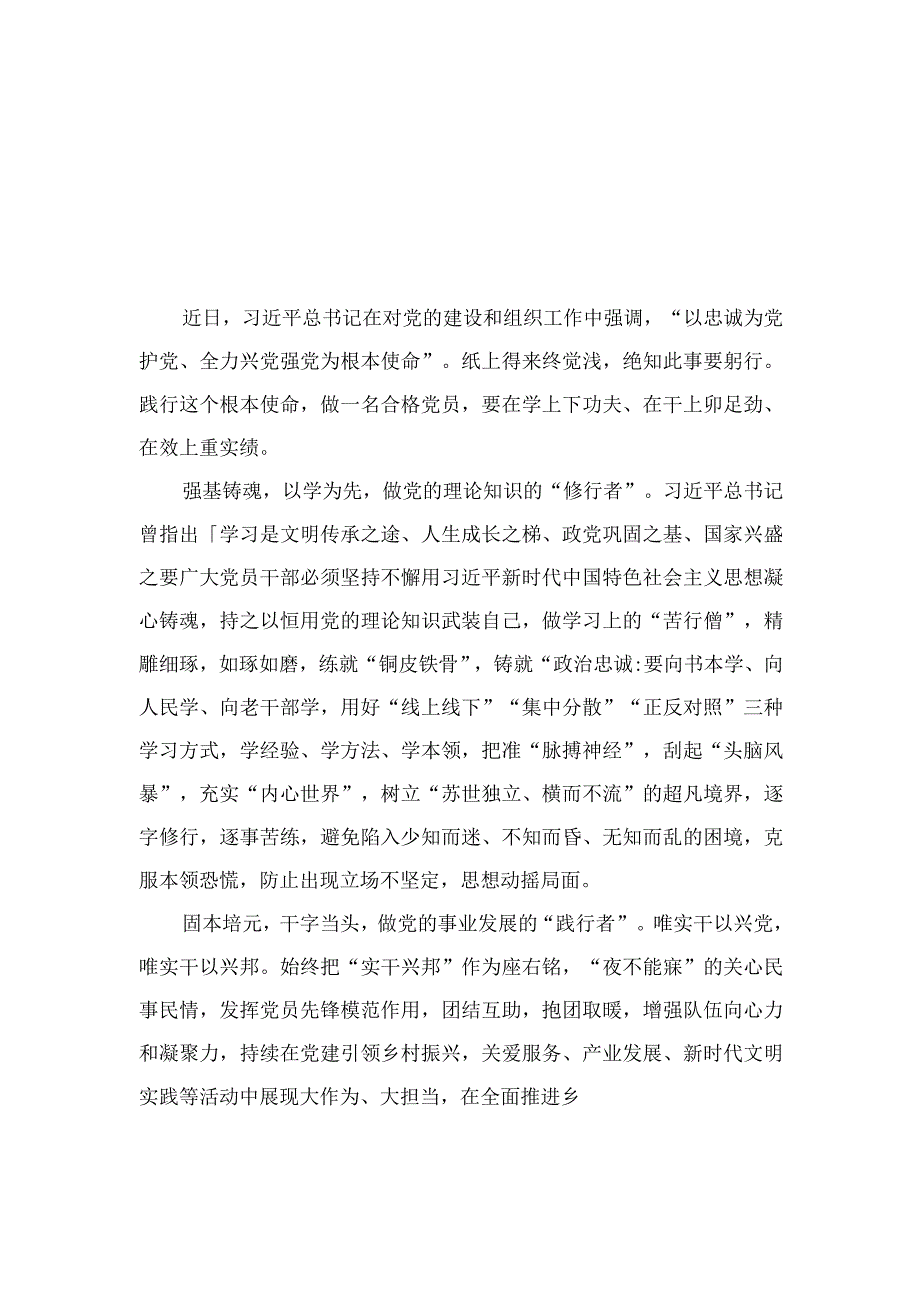 近日，习近平总书记在对党的建设和组织工作中强调，“以忠诚为党护党、全力兴党强党为根本使命”。纸上得来终觉浅，绝知此事要躬行。践行这个根本使命，做一名合格党员，要在学上下功夫、在干上卯足劲、在效上重实绩。

强基铸魂，以学为先，做党的理论知识的“修行者”。习近平总书记曾指出「学习是文明传承之途、人生成长之梯、政党巩固之基、国家兴盛之要广大党员干部必须坚持不懈用习近平新时代中国特色社会主义思想凝心铸魂，持之以恒用党的理论知识武装自己，做学习上的“苦行僧”，精雕细琢，如琢如磨，练就“铜皮铁骨”，铸就“政治忠诚:要向书本学、向人民学、向老干部学，用好“线上线下”“集中分散”“正反对照”三种学习方式，学经验、学方法、学本领，把准“脉搏神经”，刮起“头脑风暴”，充实“内心世界”，树立“苏世独立、横而不流”的超凡境界，逐字修行，逐事苦练，避免陷入少知而迷、不知而昏、无知而乱的困境，克服本领恐慌，防止出现立场不坚定，思想动摇局面。

固本培元，干字当头，做党的事业发展的“践行者”。唯实干以兴党，唯实干以兴邦。始终把“实干兴邦”作为座右铭，“夜不能寐”的关心民事民情，发挥党员先锋模范作用，团结互助，抱团取暖，增强队伍向心力和凝聚力，持续在党建引领乡村振兴，关爱服务、产业发展、新时代文明实践等活动中展现大作为、大担当，在全面推进乡